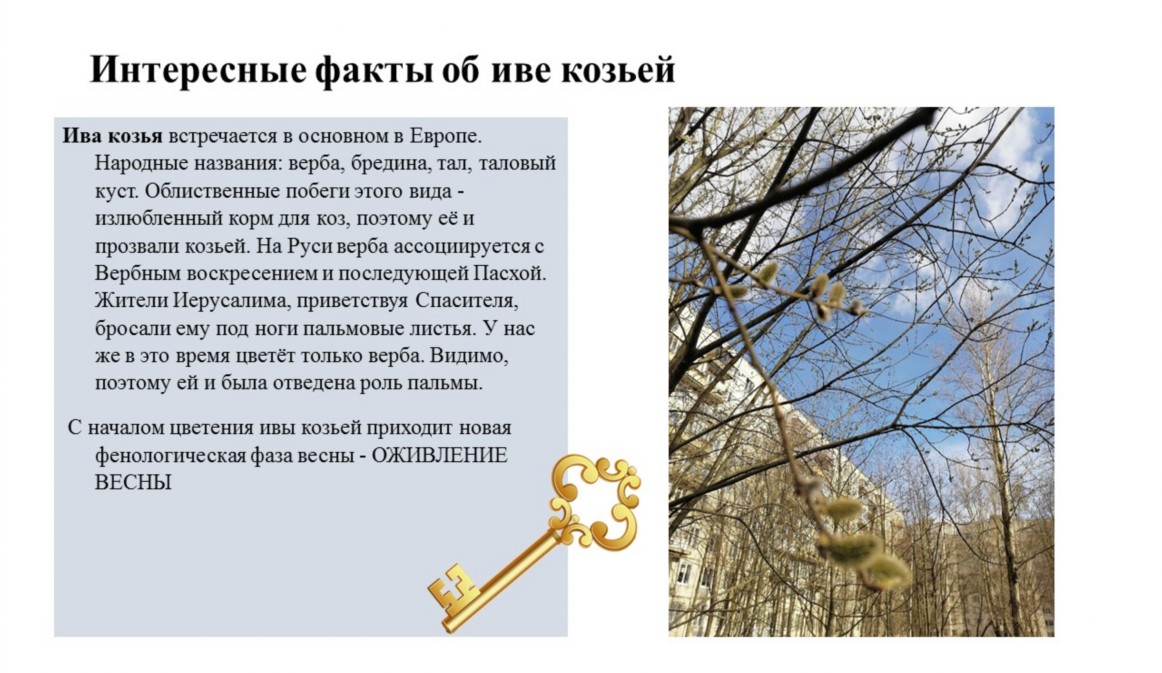 Интересные факты об иве козьей

Ива козья встречается в основном в Европе. Народные названия: верба, бредина, тал, таловый куст. Облиственные побеги этого вида - излюбленный корм для коз, поэтому её и прозвали козьей. На Руси верба ассоциируется с Вербным воскресением и последующей Пасхой. Жители Иерусалима, приветствуя Спасителя, бросали ему под ноги пальмовые листья. У нас же в это время цветёт только верба. Видимо, поэтому ей и была отведена роль пальмы.

С началом цветения ивы козьей приходит новая фенологическая фаза весны - ОЖИВЛЕНИЕ ВЕСНЫ